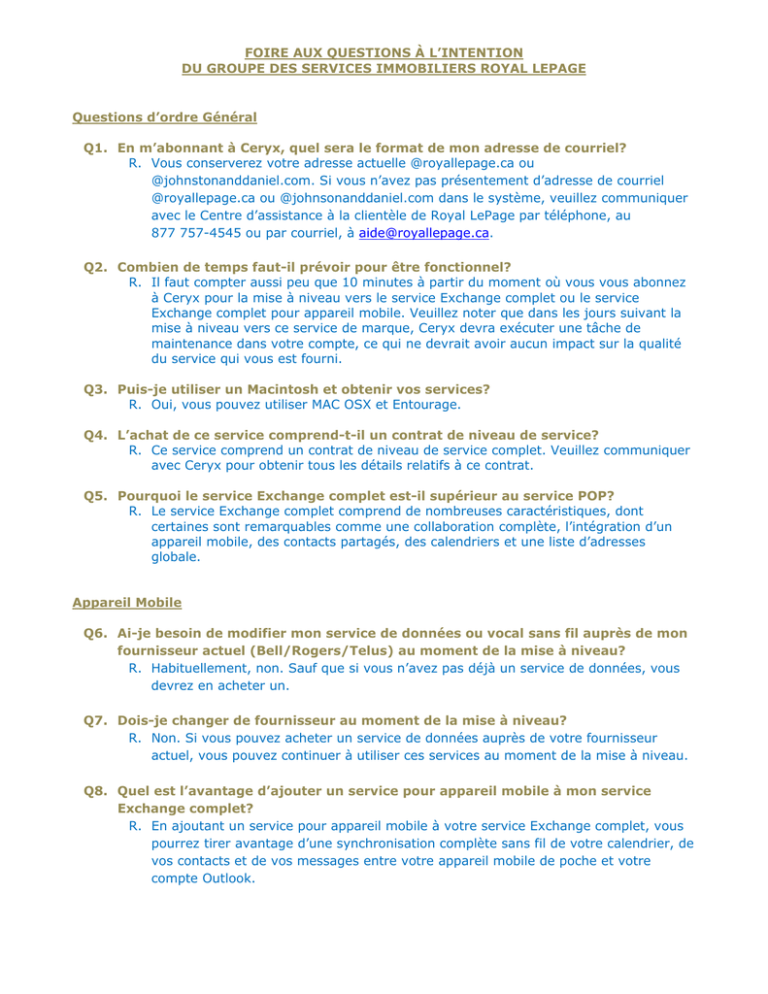 FOIRE AUX QUESTIONS À L'INTENTION
DU GROUPE DES SERVICES IMMOBILIERS ROYAL LEPAGE

Questions d'ordre Général

Q1. En m'abonnant à Ceryx, quel sera le format de mon adresse de courriel?
R. Vous conserverez votre adresse actuelle @royallepage.ca ou @johnstonanddaniel.com. Si vous n'avez pas présentement d'adresse de courriel @royallepage.ca ou @johnsonanddaniel.com dans le système, veuillez communiquer avec le Centre d'assistance à la clientèle de Royal LePage par téléphone, au 877 757-4545 ou par courriel, à aide@royallepage.ca.

Q2. Combien de temps faut-il prévoir pour être fonctionnel?
R. Il faut compter aussi peu que 10 minutes à partir du moment où vous vous abonnez à Ceryx pour la mise à niveau vers le service Exchange complet ou le service Exchange complet pour appareil mobile. Veuillez noter que dans les jours suivant la mise à niveau vers ce service de marque, Ceryx devra exécuter une tâche de maintenance dans votre compte, ce qui ne devrait avoir aucun impact sur la qualité du service qui vous est fourni.

Q3. Puis-je utiliser un Macintosh et obtenir vos services?
R. Oui, vous pouvez utiliser MAC OSX et Entourage.

Q4. L'achat de ce service comprend-t-il un contrat de niveau de service?
R. Ce service comprend un contrat de niveau de service complet. Veuillez communiquer avec Ceryx pour obtenir tous les détails relatifs à ce contrat.

Q5. Pourquoi le service Exchange complet est-il supérieur au service POP?
R. Le service Exchange complet comprend de nombreuses caractéristiques, dont certaines sont remarquables comme une collaboration complète, l'intégration d'un appareil mobile, des contacts partagés, des calendriers et une liste d'adresses globale.

Appareil Mobile

Q6. Ai-je besoin de modifier mon service de données ou vocal sans fil auprès de mon fournisseur actuel (Bell/Rogers/Telus) au moment de la mise à niveau?
R. Habituellement, non. Sauf que si vous n'avez pas déjà un service de données, vous devrez en acheter un.

Q7. Dois-je changer de fournisseur au moment de la mise à niveau?
R. Non. Si vous pouvez acheter un service de données auprès de votre fournisseur actuel, vous pouvez continuer à utiliser ces services au moment de la mise à niveau.

Q8. Quel est l'avantage d'ajouter un service pour appareil mobile à mon service Exchange complet?
R. En ajoutant un service pour appareil mobile à votre service Exchange complet, vous pourrez tirer avantage d'une synchronisation complète sans fil de votre calendrier, de vos contacts et de vos messages entre votre appareil mobile de poche et votre compte Outlook.